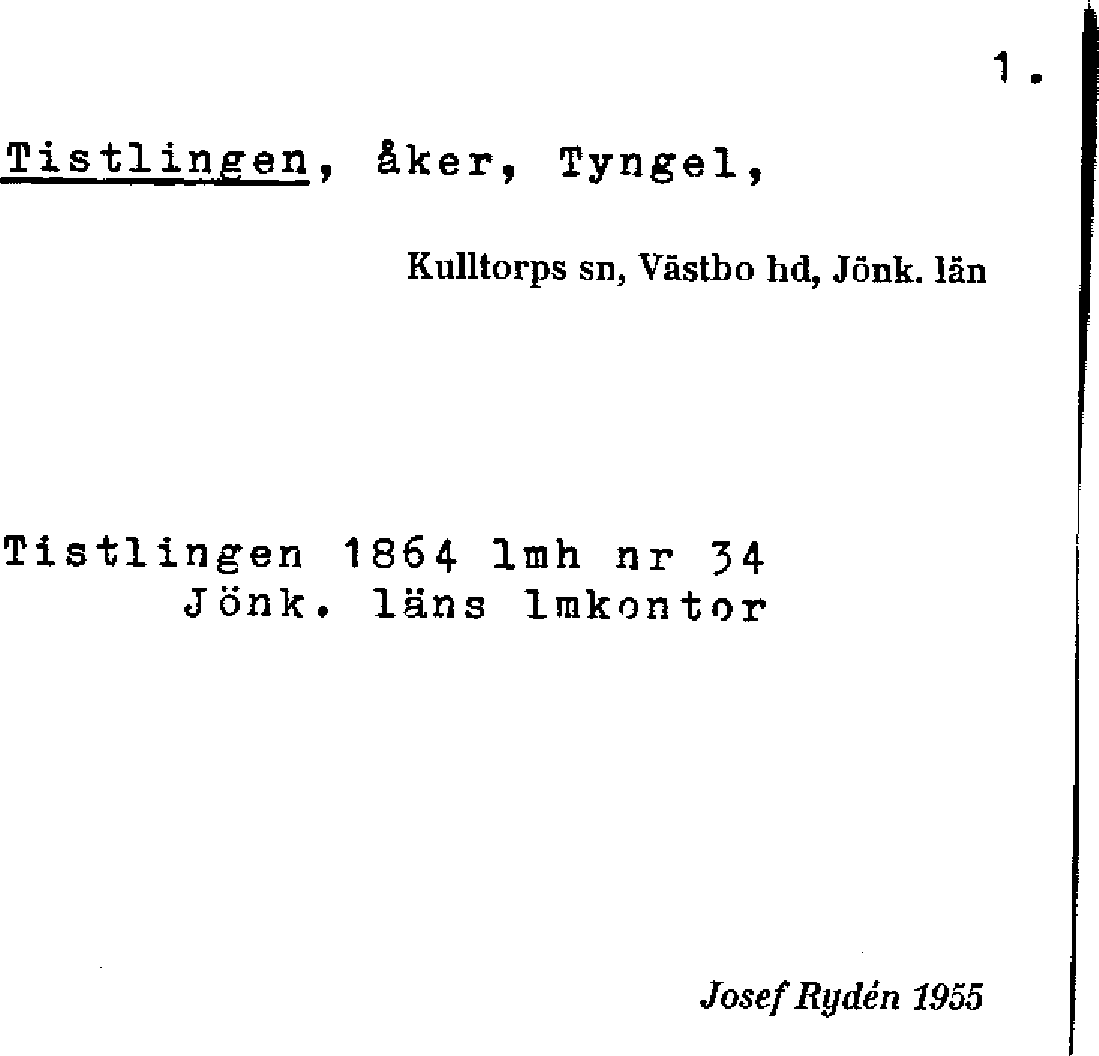 1.

Tistlingen, åker, Tyngel,

Kulltorps sn, Västbo hd, Jönk. län

Tistlingen 1864 lmh nr 34
Jönk. läns lmkontor

Josef Rydén 1955